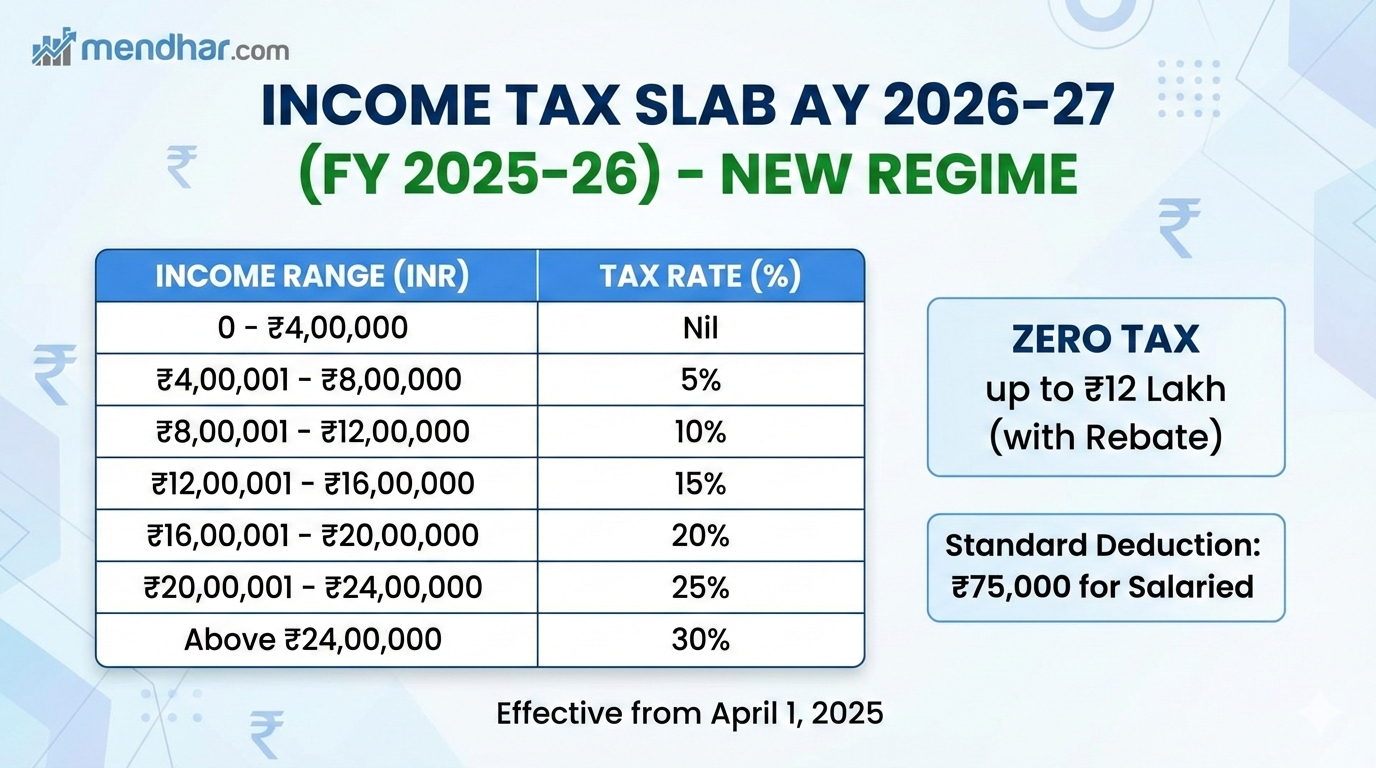 mendhar.com

INCOME TAX SLAB AY 2026-27
(FY 2025-26) - NEW REGIME

| INCOME RANGE (INR) | TAX RATE (%) |
|---|---|
| 0 - ₹4,00,000 | Nil |
| ₹4,00,001 - ₹8,00,000 | 5% |
| ₹8,00,001 - ₹12,00,000 | 10% |
| ₹12,00,001 - ₹16,00,000 | 15% |
| ₹16,00,001 - ₹20,00,000 | 20% |
| ₹20,00,001 - ₹24,00,000 | 25% |
| Above ₹24,00,000 | 30% |

ZERO TAX
up to ₹12 Lakh
(with Rebate)

Standard Deduction:
₹75,000 for Salaried

Effective from April 1, 2025